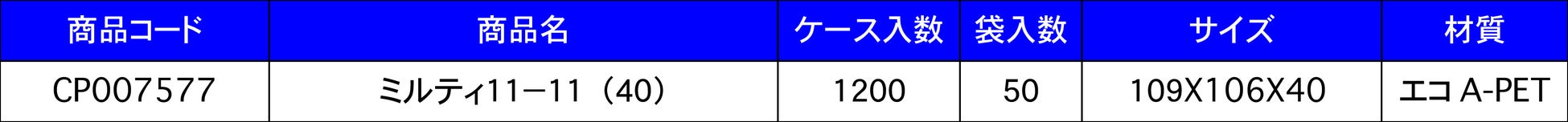 | 商品コード | 商品名 | ケース入数 | 袋入数 | サイズ | 材質 |
|---|---|---|---|---|---|
| CP007577 | ミルティ11ー11（40） | 1200 | 50 | 109X106X40 | エコ A-PET |